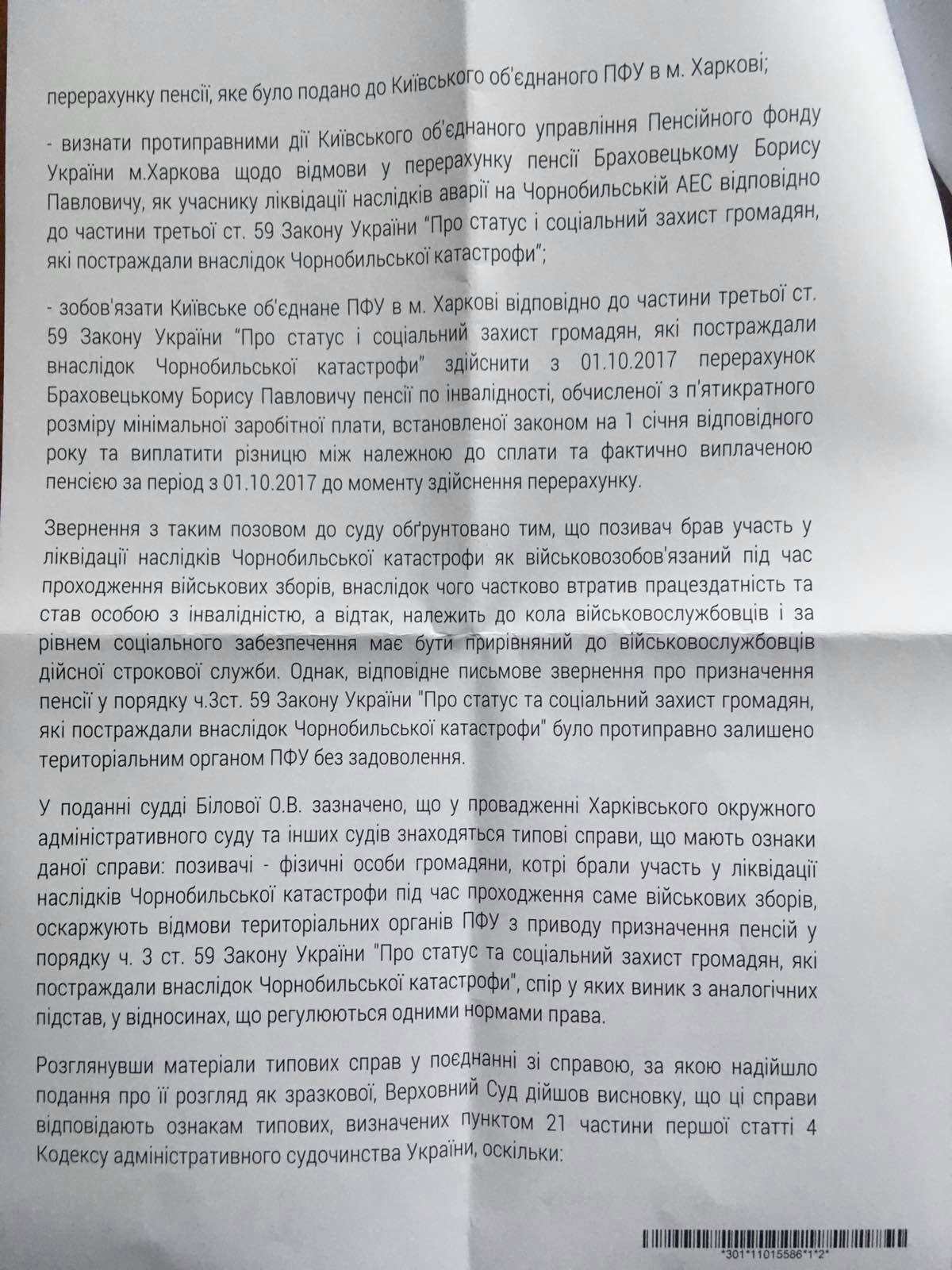 перерахунку пенсії, яке було подано до Київського об'єднаного ПФУ в м. Харкові;

- визнати протиправними дії Київського об'єднаного управління Пенсійного фонду України м.Харкова щодо відмови у перерахунку пенсії Браховецькому Борису Павловичу, як учаснику ліквідації наслідків аварії на Чорнобильській АЕС відповідно до частини третьої ст. 59 Закону України "Про статус і соціальний захист громадян, які постраждали внаслідок Чорнобильської катастрофи";

- зобов'язати Київське об'єднане ПФУ в м. Харкові відповідно до частини третьої ст. 59 Закону України "Про статус і соціальний захист громадян, які постраждали внаслідок Чорнобильської катастрофи" здійснити з 01.10.2017 перерахунок Браховецькому Борису Павловичу пенсії по інвалідності, обчисленої з п'ятикратного розміру мінімальної заробітної плати, встановленої законом на 1 січня відповідного року та виплатити різницю між належною до сплати та фактично виплаченою пенсією за період з 01.10.2017 до моменту здійснення перерахунку.

Звернення з таким позовом до суду обґрунтовано тим, що позивач брав участь у ліквідації наслідків Чорнобильської катастрофи як військовозобов'язаний під час проходження військових зборів, внаслідок чого частково втратив працездатність та став особою з інвалідністю, а відтак, належить до кола військовослужбовців і за рівнем соціального забезпечення має бути прирівняний до військовослужбовців дійсної строкової служби. Однак, відповідне письмове звернення про призначення пенсії у порядку ч.3ст. 59 Закону України "Про статус та соціальний захист громадян, які постраждали внаслідок Чорнобильської катастрофи" було протиправно залишено територіальним органом ПФУ без задоволення.

У поданні судді Білової О.В. зазначено, що у провадженні Харківського окружного адміністративного суду та інших судів знаходяться типові справи, що мають ознаки даної справи: позивачі - фізичні особи громадяни, котрі брали участь у ліквідації наслідків Чорнобильської катастрофи під час проходження саме військових зборів, оскаржують відмови територіальних органів ПФУ з приводу призначення пенсій у порядку ч. 3 ст. 59 Закону України "Про статус та соціальний захист громадян, які постраждали внаслідок Чорнобильської катастрофи", спір у яких виник з аналогічних підстав, у відносинах, що регулюються одними нормами права.

Розглянувши матеріали типових справ у поєднанні зі справою, за якою надійшло подання про її розгляд як зразкової, Верховний Суд дійшов висновку, що ці справи відповідають ознакам типових, визначених пунктом 21 частини першої статті 4 Кодексу адміністративного судочинства України, оскільки:

*301*11015586*1*2*